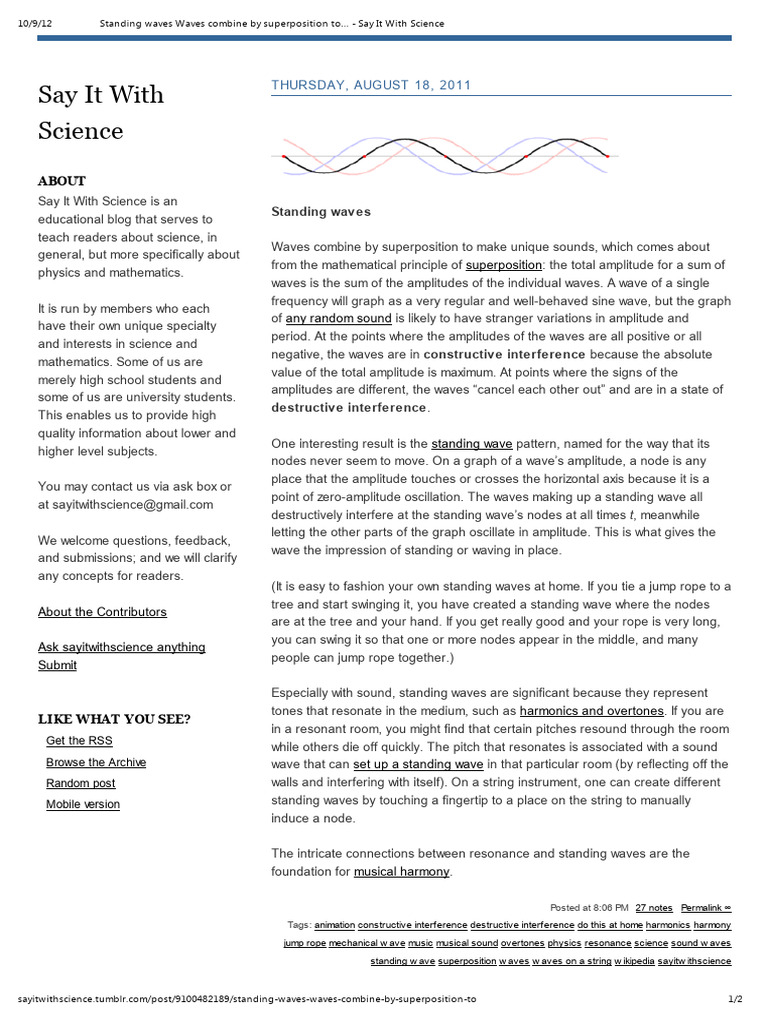 10/9/12 Standing waves Waves combine by superposition to... - Say It With Science

Say It With Science

ABOUT

Say It With Science is an educational blog that serves to teach readers about science, in general, but more specifically about physics and mathematics.

It is run by members who each have their own unique specialty and interests in science and mathematics. Some of us are merely high school students and some of us are university students. This enables us to provide high quality information about lower and higher level subjects.

You may contact us via ask box or at sayitwithscience@gmail.com

We welcome questions, feedback, and submissions; and we will clarify any concepts for readers.

About the Contributors

Ask sayitwithscience anything
Submit

LIKE WHAT YOU SEE?

Get the RSS
Browse the Archive
Random post
Mobile version

THURSDAY, AUGUST 18, 2011

Standing waves

Waves combine by superposition to make unique sounds, which comes about from the mathematical principle of superposition: the total amplitude for a sum of waves is the sum of the amplitudes of the individual waves. A wave of a single frequency will graph as a very regular and well-behaved sine wave, but the graph of any random sound is likely to have stranger variations in amplitude and period. At the points where the amplitudes of the waves are all positive or all negative, the waves are in constructive interference because the absolute value of the total amplitude is maximum. At points where the signs of the amplitudes are different, the waves "cancel each other out" and are in a state of destructive interference.

One interesting result is the standing wave pattern, named for the way that its nodes never seem to move. On a graph of a wave's amplitude, a node is any place that the amplitude touches or crosses the horizontal axis because it is a point of zero-amplitude oscillation. The waves making up a standing wave all destructively interfere at the standing wave's nodes at all times t, meanwhile letting the other parts of the graph oscillate in amplitude. This is what gives the wave the impression of standing or waving in place.

(It is easy to fashion your own standing waves at home. If you tie a jump rope to a tree and start swinging it, you have created a standing wave where the nodes are at the tree and your hand. If you get really good and your rope is very long, you can swing it so that one or more nodes appear in the middle, and many people can jump rope together.)

Especially with sound, standing waves are significant because they represent tones that resonate in the medium, such as harmonics and overtones. If you are in a resonant room, you might find that certain pitches resound through the room while others die off quickly. The pitch that resonates is associated with a sound wave that can set up a standing wave in that particular room (by reflecting off the walls and interfering with itself). On a string instrument, one can create different standing waves by touching a fingertip to a place on the string to manually induce a node.

The intricate connections between resonance and standing waves are the foundation for musical harmony.

Posted at 8:06 PM 27 notes Permalink ∞

Tags: animation constructive interference destructive interference do this at home harmonics harmony jump rope mechanical wave music musical sound overtones physics resonance science sound waves standing wave superposition waves waves on a string wikipedia sayitwithscience

sayitwithscience.tumblr.com/post/9100482189/standing-waves-waves-combine-by-superposition-to 1/2